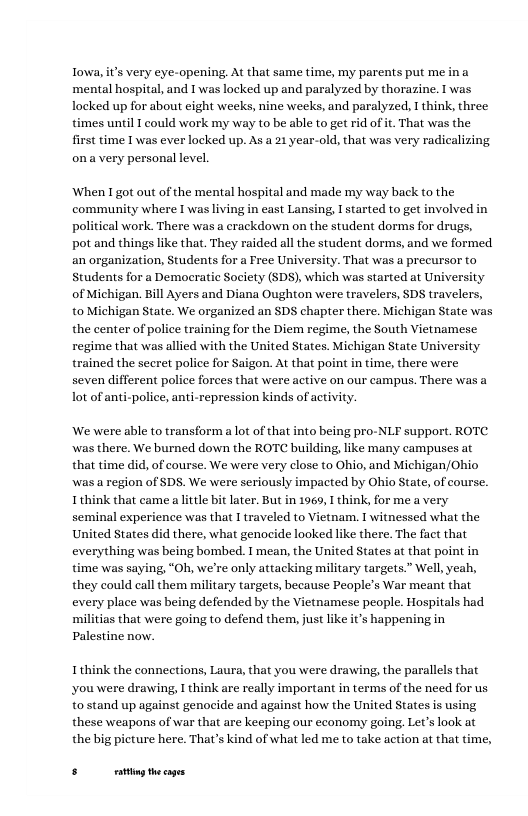 Iowa, it's very eye-opening. At that same time, my parents put me in a mental hospital, and I was locked up and paralyzed by thorazine. I was locked up for about eight weeks, nine weeks, and paralyzed, I think, three times until I could work my way to be able to get rid of it. That was the first time I was ever locked up. As a 21 year-old, that was very radicalizing on a very personal level.

When I got out of the mental hospital and made my way back to the community where I was living in east Lansing, I started to get involved in political work. There was a crackdown on the student dorms for drugs, pot and things like that. They raided all the student dorms, and we formed an organization, Students for a Free University. That was a precursor to Students for a Democratic Society (SDS), which was started at University of Michigan. Bill Ayers and Diana Oughton were travelers, SDS travelers, to Michigan State. We organized an SDS chapter there. Michigan State was the center of police training for the Diem regime, the South Vietnamese regime that was allied with the United States. Michigan State University trained the secret police for Saigon. At that point in time, there were seven different police forces that were active on our campus. There was a lot of anti-police, anti-repression kinds of activity.

We were able to transform a lot of that into being pro-NLF support. ROTC was there. We burned down the ROTC building, like many campuses at that time did, of course. We were very close to Ohio, and Michigan/Ohio was a region of SDS. We were seriously impacted by Ohio State, of course. I think that came a little bit later. But in 1969, I think, for me a very seminal experience was that I traveled to Vietnam. I witnessed what the United States did there, what genocide looked like there. The fact that everything was being bombed. I mean, the United States at that point in time was saying, "Oh, we're only attacking military targets." Well, yeah, they could call them military targets, because People's War meant that every place was being defended by the Vietnamese people. Hospitals had militias that were going to defend them, just like it's happening in Palestine now.

I think the connections, Laura, that you were drawing, the parallels that you were drawing, I think are really important in terms of the need for us to stand up against genocide and against how the United States is using these weapons of war that are keeping our economy going. Let's look at the big picture here. That's kind of what led me to take action at that time,

8 rattling the cages